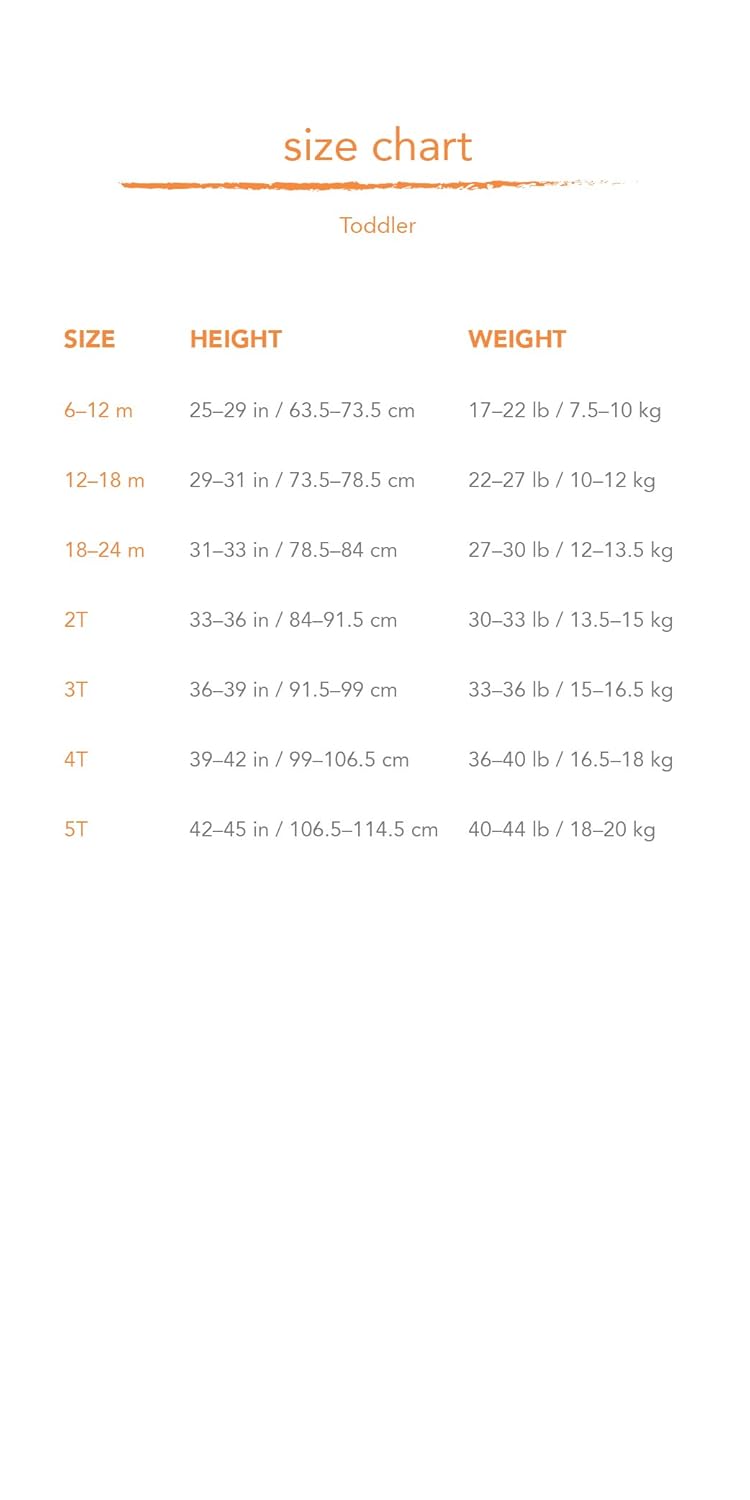 size chart

Toddler

| SIZE | HEIGHT | WEIGHT |
|---|---|---|
| 6–12 m | 25–29 in / 63.5–73.5 cm | 17–22 lb / 7.5–10 kg |
| 12–18 m | 29–31 in / 73.5–78.5 cm | 22–27 lb / 10–12 kg |
| 18–24 m | 31–33 in / 78.5–84 cm | 27–30 lb / 12–13.5 kg |
| 2T | 33–36 in / 84–91.5 cm | 30–33 lb / 13.5–15 kg |
| 3T | 36–39 in / 91.5–99 cm | 33–36 lb / 15–16.5 kg |
| 4T | 39–42 in / 99–106.5 cm | 36–40 lb / 16.5–18 kg |
| 5T | 42–45 in / 106.5–114.5 cm | 40–44 lb / 18–20 kg |